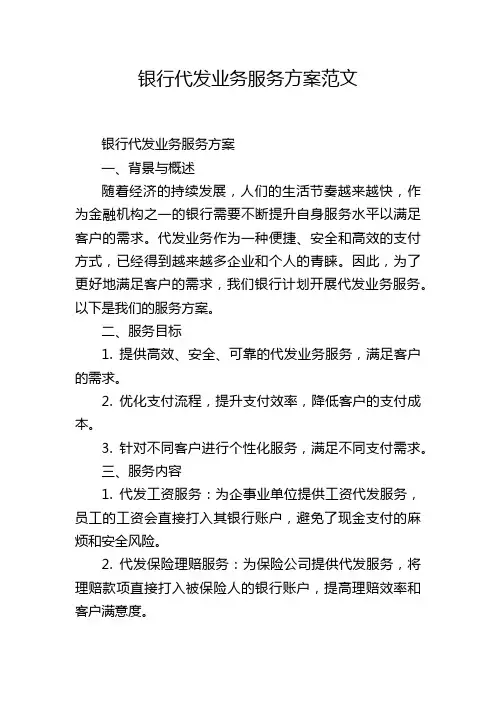 银行代发业务服务方案范文

银行代发业务服务方案

一、背景与概述

随着经济的持续发展，人们的生活节奏越来越快，作为金融机构之一的银行需要不断提升自身服务水平以满足客户的需求。代发业务作为一种便捷、安全和高效的支付方式，已经得到越来越多企业和个人的青睐。因此，为了更好地满足客户的需求，我们银行计划开展代发业务服务。以下是我们的服务方案。

二、服务目标

1. 提供高效、安全、可靠的代发业务服务，满足客户的需求。

2. 优化支付流程，提升支付效率，降低客户的支付成本。

3. 针对不同客户进行个性化服务，满足不同支付需求。

三、服务内容

1. 代发工资服务：为企事业单位提供工资代发服务，员工的工资会直接打入其银行账户，避免了现金支付的麻烦和安全风险。

2. 代发保险理赔服务：为保险公司提供代发服务，将理赔款项直接打入被保险人的银行账户，提高理赔效率和客户满意度。